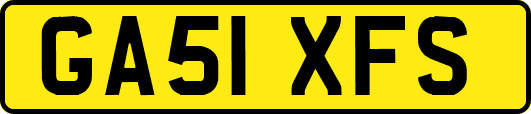 GA51 XFS